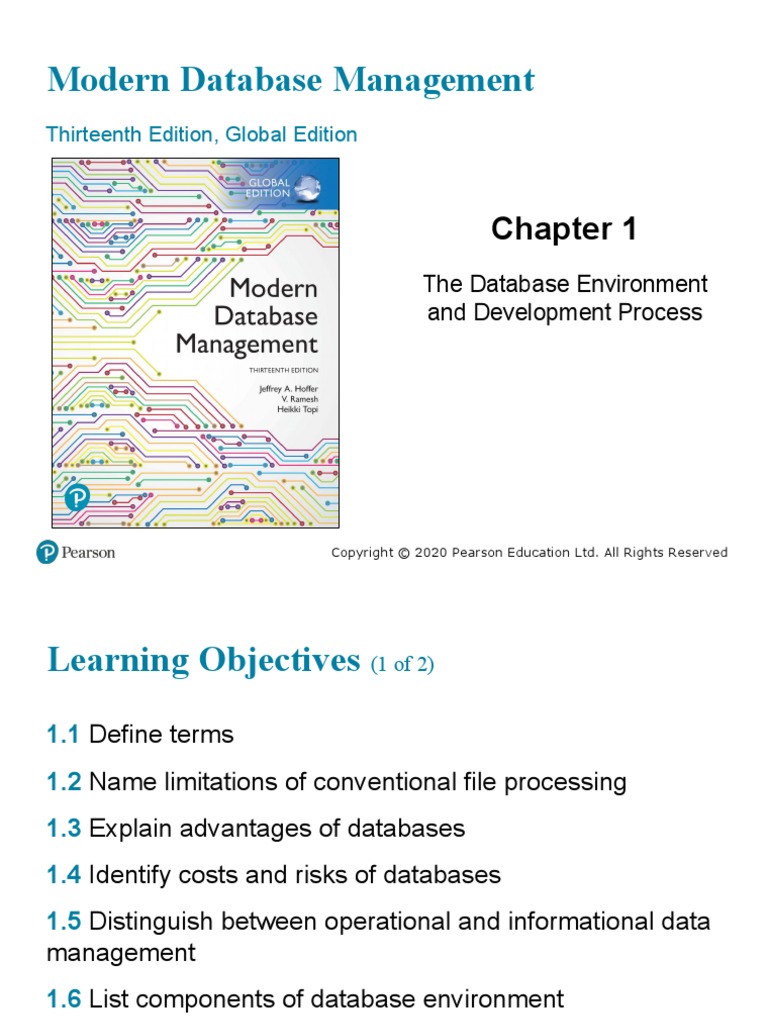 Modern Database Management

Thirteenth Edition, Global Edition

GLOBAL EDITION

Modern Database Management

THIRTEENTH EDITION

Jeffrey A. Hoffer
V. Ramesh
Heikki Topi

Chapter 1

The Database Environment and Development Process

Pearson

Copyright © 2020 Pearson Education Ltd. All Rights Reserved

Learning Objectives (1 of 2)

1.1 Define terms

1.2 Name limitations of conventional file processing

1.3 Explain advantages of databases

1.4 Identify costs and risks of databases

1.5 Distinguish between operational and informational data management

1.6 List components of database environment